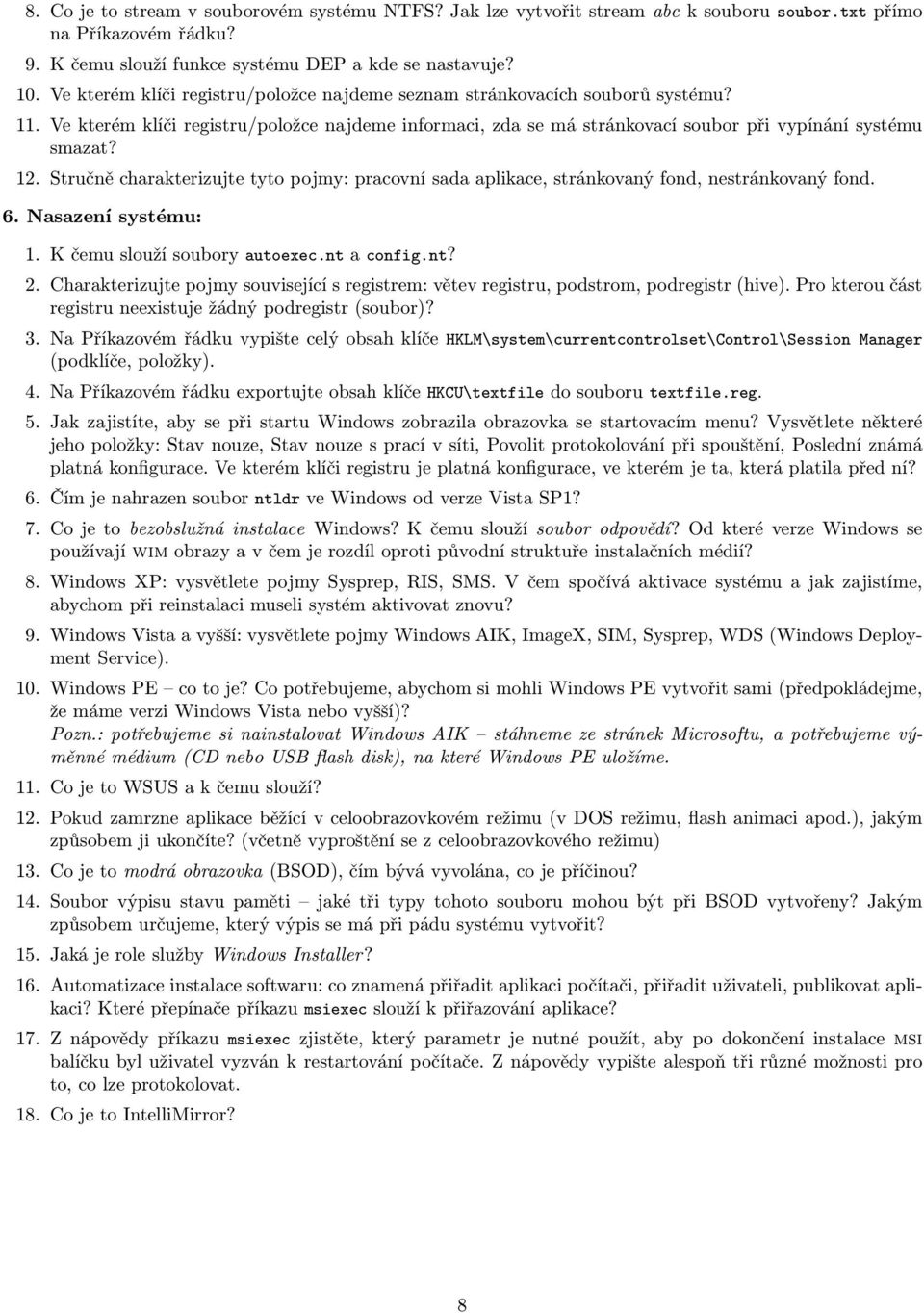 8. Co je to stream v souborovém systému NTFS? Jak lze vytvořit stream abc k souboru soubor.txt přímo na Příkazovém řádku?

9. K čemu slouží funkce systému DEP a kde se nastavuje?

10. Ve kterém klíči registru/položce najdeme seznam stránkovacích souborů systému?

11. Ve kterém klíči registru/položce najdeme informaci, zda se má stránkovací soubor při vypínání systému smazat?

12. Stručně charakterizujte tyto pojmy: pracovní sada aplikace, stránkovaný fond, nestránkovaný fond.

6. Nasazení systému:

1. K čemu slouží soubory autoexec.nt a config.nt?

2. Charakterizujte pojmy související s registrem: větev registru, podstrom, podregistr (hive). Pro kterou část registru neexistuje žádný podregistr (soubor)?

3. Na Příkazovém řádku vypište celý obsah klíče HKLM\system\currentcontrolset\Control\Session Manager (podklíče, položky).

4. Na Příkazovém řádku exportujte obsah klíče HKCU\textfile do souboru textfile.reg.

5. Jak zajistíte, aby se při startu Windows zobrazila obrazovka se startovacím menu? Vysvětlete některé jeho položky: Stav nouze, Stav nouze s prací v síti, Povolit protokolování při spouštění, Poslední známá platná konfigurace. Ve kterém klíči registru je platná konfigurace, ve kterém je ta, která platila před ní?

6. Čím je nahrazen soubor ntldr ve Windows od verze Vista SP1?

7. Co je to bezobslužná instalace Windows? K čemu slouží soubor odpovědí? Od které verze Windows se používají WIM obrazy a v čem je rozdíl oproti původní struktuře instalačních médií?

8. Windows XP: vysvětlete pojmy Sysprep, RIS, SMS. V čem spočívá aktivace systému a jak zajistíme, abychom při reinstalaci museli systém aktivovat znovu?

9. Windows Vista a vyšší: vysvětlete pojmy Windows AIK, ImageX, SIM, Sysprep, WDS (Windows Deployment Service).

10. Windows PE – co to je? Co potřebujeme, abychom si mohli Windows PE vytvořit sami (předpokládejme, že máme verzi Windows Vista nebo vyšší)?
Pozn.: potřebujeme si nainstalovat Windows AIK – stáhneme ze stránek Microsoftu, a potřebujeme výměnné médium (CD nebo USB flash disk), na které Windows PE uložíme.

11. Co je to WSUS a k čemu slouží?

12. Pokud zamrzne aplikace běžící v celoobrazovkovém režimu (v DOS režimu, flash animaci apod.), jakým způsobem ji ukončíte? (včetně vyproštění se z celoobrazovkového režimu)

13. Co je to modrá obrazovka (BSOD), čím bývá vyvolána, co je příčinou?

14. Soubor výpisu stavu paměti – jaké tři typy tohoto souboru mohou být při BSOD vytvořeny? Jakým způsobem určujeme, který výpis se má při pádu systému vytvořit?

15. Jaká je role služby Windows Installer?

16. Automatizace instalace softwaru: co znamená přiřadit aplikaci počítači, přiřadit uživateli, publikovat aplikaci? Které přepínače příkazu msiexec slouží k přiřazování aplikace?

17. Z nápovědy příkazu msiexec zjistěte, který parametr je nutné použít, aby po dokončení instalace MSI balíčku byl uživatel vyzván k restartování počítače. Z nápovědy vypište alespoň tři různé možnosti pro to, co lze protokolovat.

18. Co je to IntelliMirror?

8